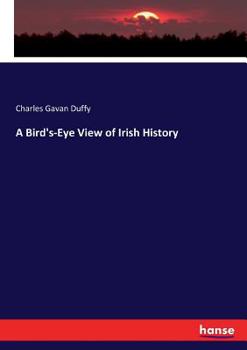 Charles Gavan Duffy

A Bird's-Eye View of Irish History

hanse